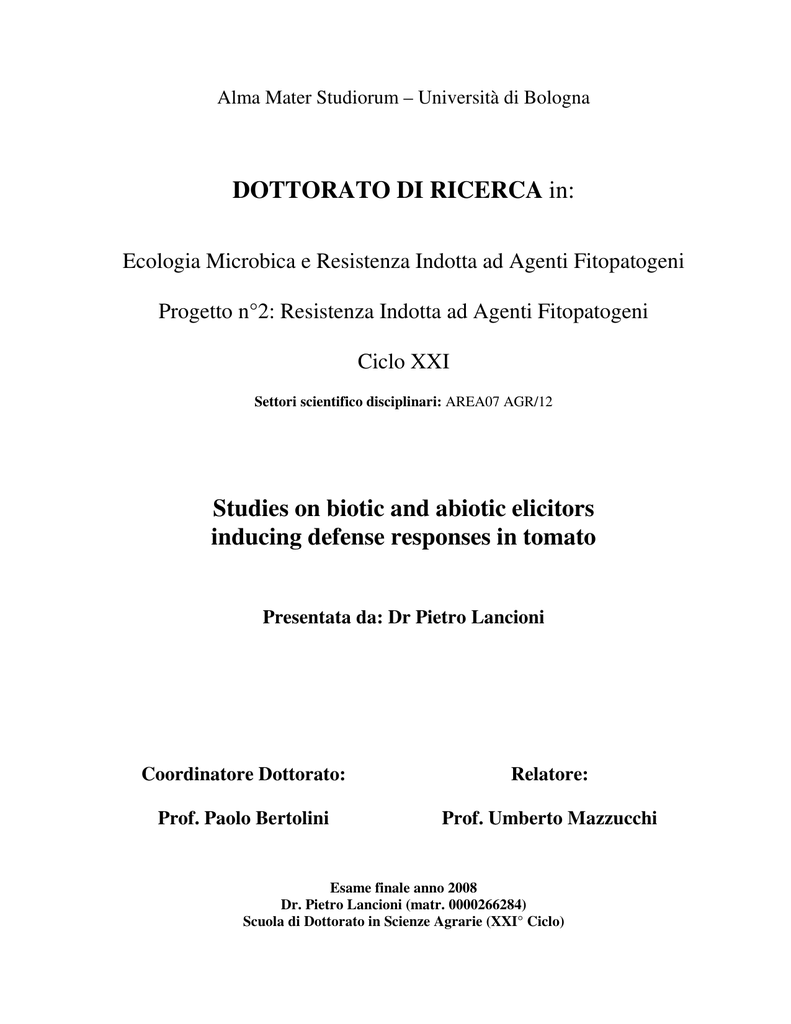 Alma Mater Studiorum – Università di Bologna

DOTTORATO DI RICERCA in:

Ecologia Microbica e Resistenza Indotta ad Agenti Fitopatogeni

Progetto n°2: Resistenza Indotta ad Agenti Fitopatogeni

Ciclo XXI

Settori scientifico disciplinari: AREA07 AGR/12

Studies on biotic and abiotic elicitors inducing defense responses in tomato

Presentata da: Dr Pietro Lancioni

Coordinatore Dottorato:

Prof. Paolo Bertolini

Relatore:

Prof. Umberto Mazzucchi

Esame finale anno 2008
Dr. Pietro Lancioni (matr. 0000266284)
Scuola di Dottorato in Scienze Agrarie (XXI° Ciclo)